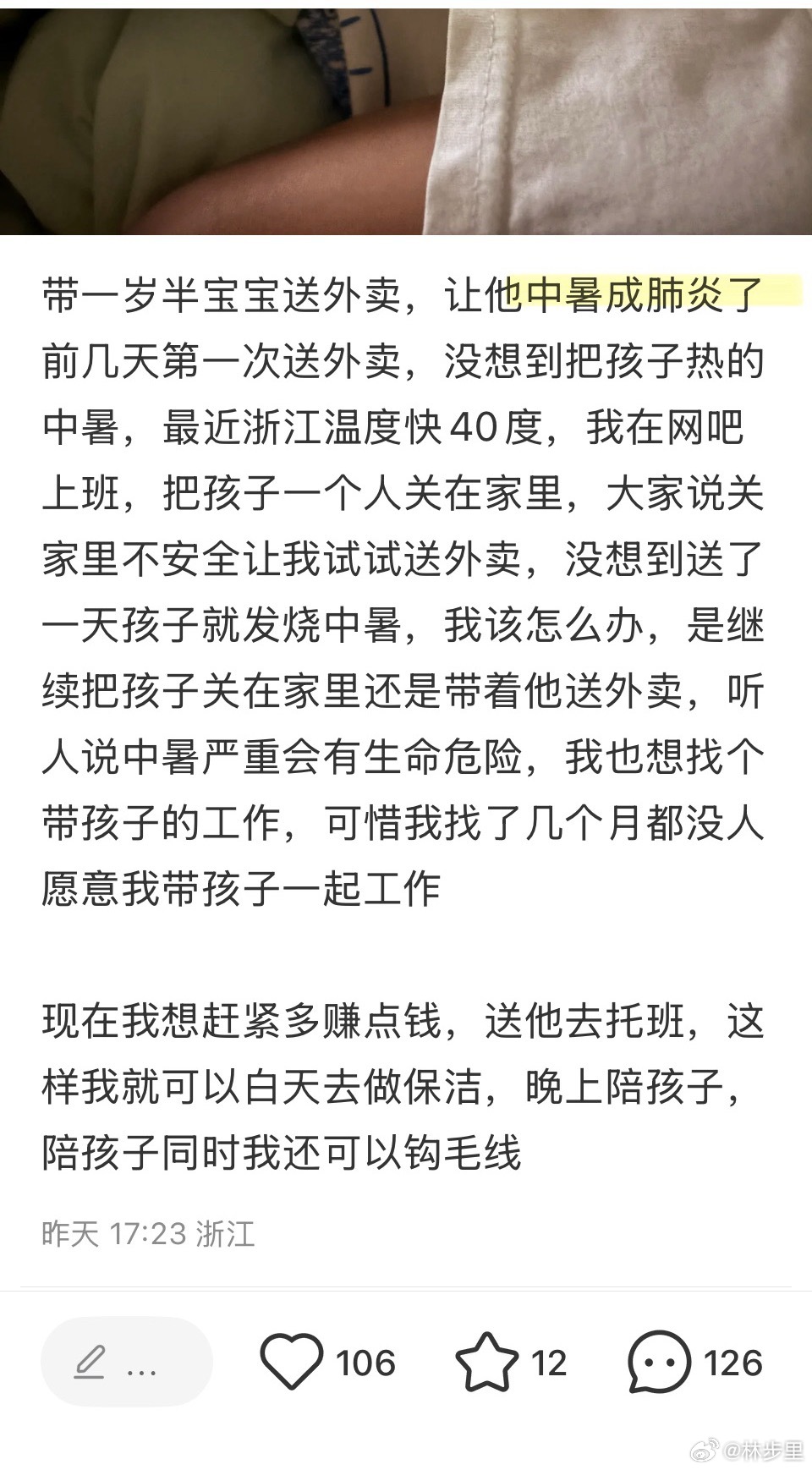 带一岁半宝宝送外卖，让他中暑成肺炎了
前几天第一次送外卖，没想到把孩子热的中暑，最近浙江温度快40度，我在网吧上班，把孩子一个人关在家里，大家说关家里不安全让我试试送外卖，没想到送了一天孩子就发烧中暑，我该怎么办，是继续把孩子关在家里还是带着他送外卖，听人说中暑严重会有生命危险，我也想找个带孩子的工作，可惜我找了几个月都没人愿意我带孩子一起工作

现在我想赶紧多赚点钱，送他去托班，这样我就可以白天去做保洁，晚上陪孩子，陪孩子同时我还可以钩毛线

昨天 17:23 浙江

...

106

12

126

@林步里